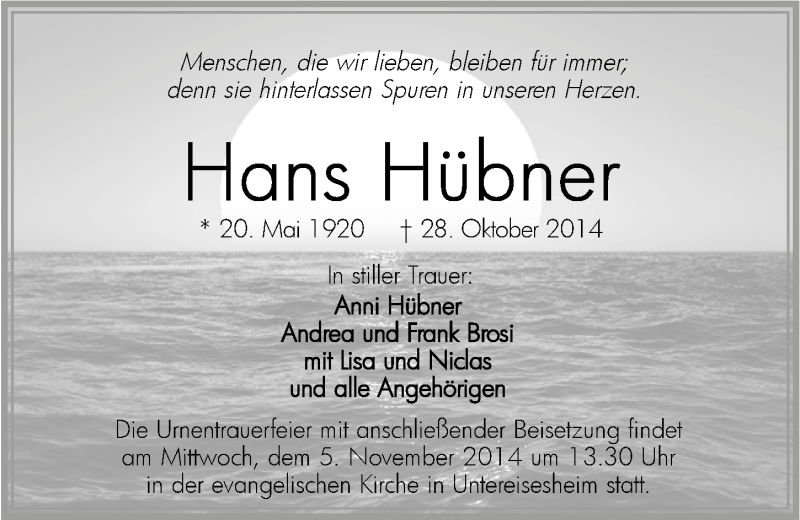 Menschen, die wir lieben, bleiben für immer;
denn sie hinterlassen Spuren in unseren Herzen.

Hans Hübner

* 20. Mai 1920 † 28. Oktober 2014

In stiller Trauer:
Anni Hübner
Andrea und Frank Brosi
mit Lisa und Niclas
und alle Angehörigen

Die Urnentrauerfeier mit anschließender Beisetzung findet am Mittwoch, dem 5. November 2014 um 13.30 Uhr in der evangelischen Kirche in Untereisesheim statt.